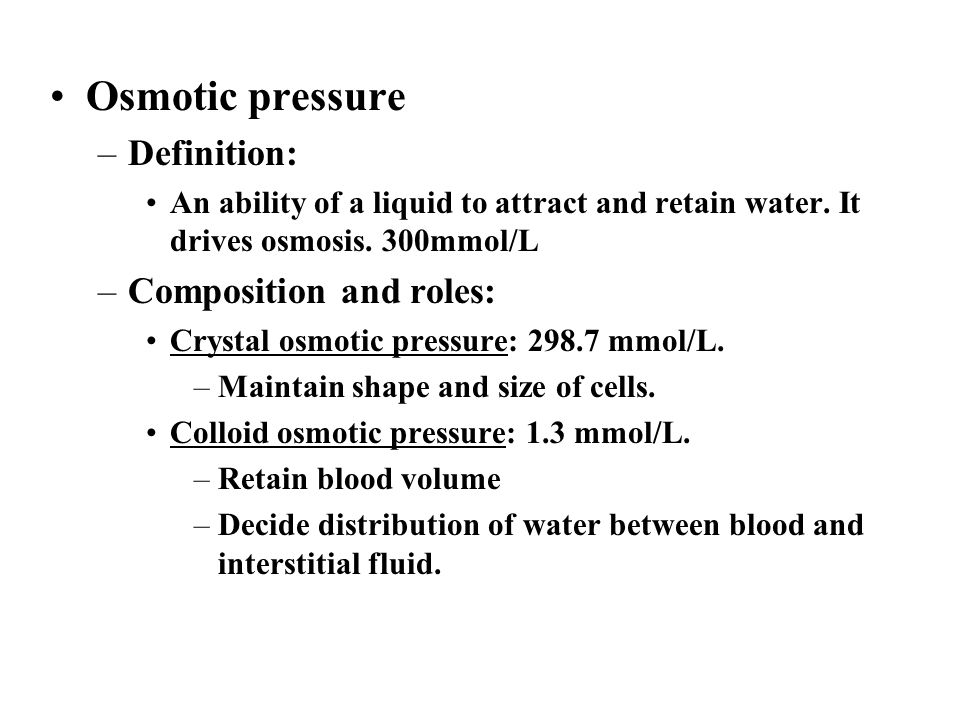 • Osmotic pressure

– Definition:

• An ability of a liquid to attract and retain water. It drives osmosis. 300mmol/L

– Composition and roles:

• Crystal osmotic pressure: 298.7 mmol/L.

– Maintain shape and size of cells.

• Colloid osmotic pressure: 1.3 mmol/L.

– Retain blood volume

– Decide distribution of water between blood and interstitial fluid.